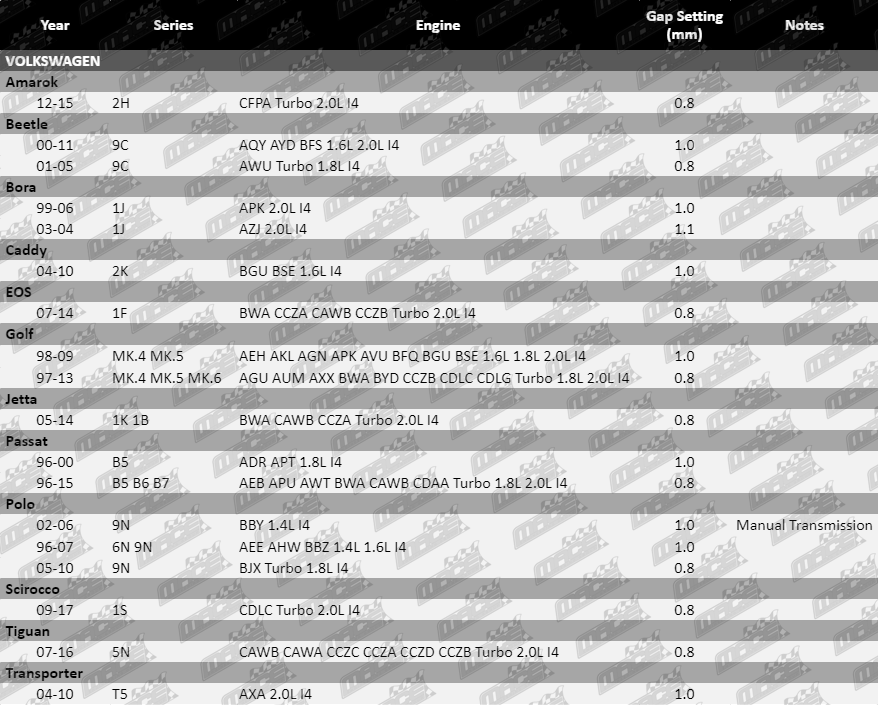 | Year | Series | Engine | Gap Setting (mm) | Notes |
|---|---|---|---|---|
| VOLKSWAGEN | | | | |
| Amarok | | | | |
| 12-15 | 2H | CFPA Turbo 2.0L I4 | 0.8 | |
| Beetle | | | | |
| 00-11 | 9C | AQY AYD BFS 1.6L 2.0L I4 | 1.0 | |
| 01-05 | 9C | AWU Turbo 1.8L I4 | 0.8 | |
| Bora | | | | |
| 99-06 | 1J | APK 2.0L I4 | 1.0 | |
| 03-04 | 1J | AZJ 2.0L I4 | 1.1 | |
| Caddy | | | | |
| 04-10 | 2K | BGU BSE 1.6L I4 | 1.0 | |
| EOS | | | | |
| 07-14 | 1F | BWA CCZA CAWB CCZB Turbo 2.0L I4 | 0.8 | |
| Golf | | | | |
| 98-09 | MK.4 MK.5 | AEH AKL AGN APK AVU BFQ BGU BSE 1.6L 1.8L 2.0L I4 | 1.0 | |
| 97-13 | MK.4 MK.5 MK.6 | AGU AUM AXX BWA BYD CCZB CDLC CDLG Turbo 1.8L 2.0L I4 | 0.8 | |
| Jetta | | | | |
| 05-14 | 1K 1B | BWA CAWB CCZA Turbo 2.0L I4 | 0.8 | |
| Passat | | | | |
| 96-00 | B5 | ADR APT 1.8L I4 | 1.0 | |
| 96-15 | B5 B6 B7 | AEB APU AWT BWA CAWB CDAA Turbo 1.8L 2.0L I4 | 0.8 | |
| Polo | | | | |
| 02-06 | 9N | BBY 1.4L I4 | 1.0 | Manual Transmission |
| 96-07 | 6N 9N | AEE AHW BBZ 1.4L 1.6L I4 | 1.0 | |
| 05-10 | 9N | BJX Turbo 1.8L I4 | 0.8 | |
| Scirocco | | | | |
| 09-17 | 1S | CDLC Turbo 2.0L I4 | 0.8 | |
| Tiguan | | | | |
| 07-16 | 5N | CAWB CAWA CCZC CCZA CCZD CCZB Turbo 2.0L I4 | 0.8 | |
| Transporter | | | | |
| 04-10 | T5 | AXA 2.0L I4 | 1.0 | |